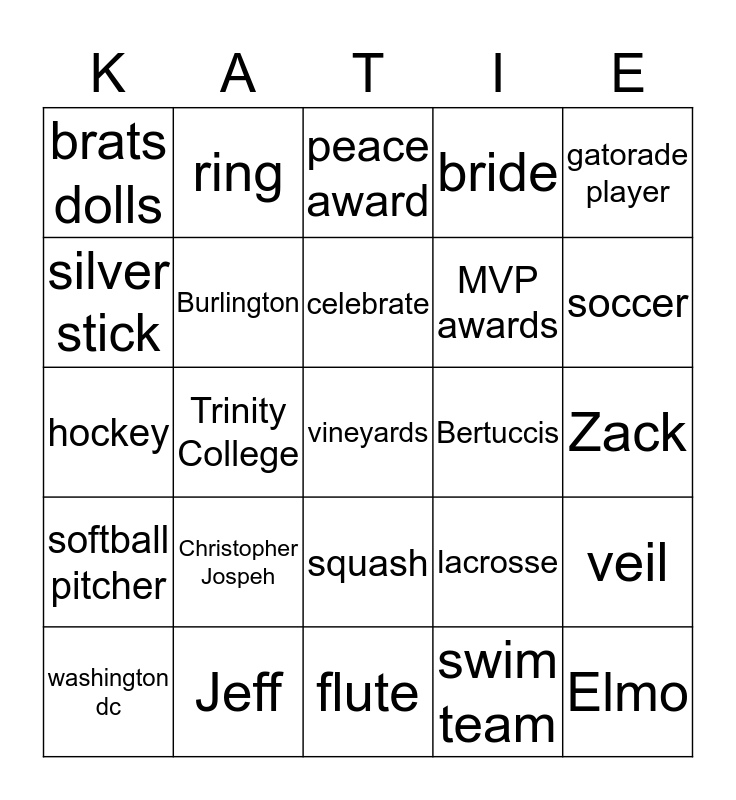 | K | A | T | I | E |
|---|---|---|---|---|
| brats dolls | ring | peace award | bride | gatorade player |
| silver stick | Burlington | celebrate | MVP awards | soccer |
| hockey | Trinity College | vineyards | Bertuccis | Zack |
| softball pitcher | Christopher Jospeh | squash | lacrosse | veil |
| washington dc | Jeff | flute | swim team | Elmo |